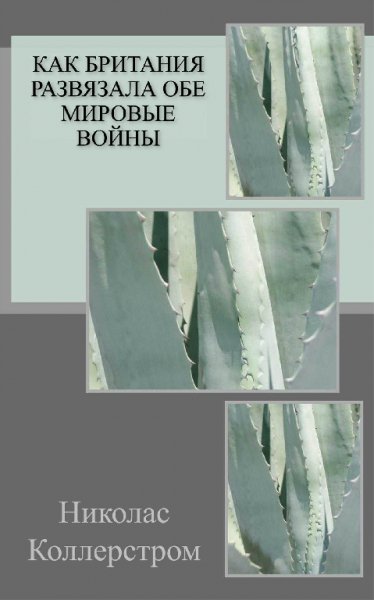 КАК БРИТАНИЯ РАЗВЯЗАЛА ОБЕ МИРОВЫЕ ВОЙНЫ

Николас Коллерстром